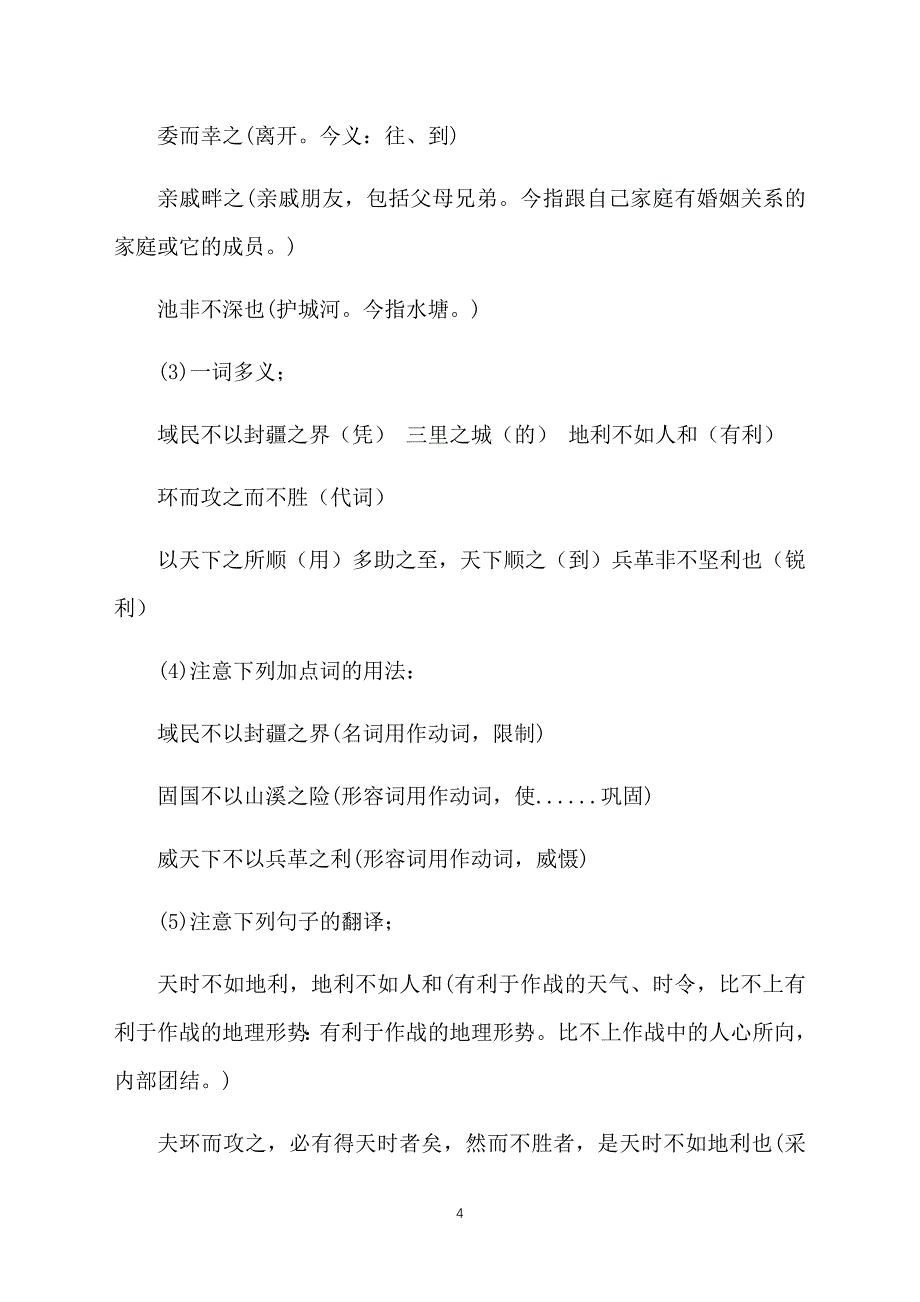 委而幸之(离开。今义：往、到)

亲戚畔之(亲戚朋友，包括父母兄弟。今指跟自己家庭有婚姻关系的家庭或它的成员。)

池非不深也(护城河。今指水塘。)

(3)一词多义；

域民不以封疆之界（凭） 三里之城（的） 地利不如人和（有利）

环而攻之而不胜（代词）

以天下之所顺（用）多助之至，天下顺之（到）兵革非不坚利也（锐利）

(4)注意下列加点词的用法：

域民不以封疆之界(名词用作动词，限制)

固国不以山溪之险(形容词用作动词，使......巩固)

威天下不以兵革之利(形容词用作动词，威慑)

(5)注意下列句子的翻译；

天时不如地利，地利不如人和(有利于作战的天气、时令，比不上有利于作战的地理形势;有利于作战的地理形势。比不上作战中的人心所向，内部团结。)

夫环而攻之，必有得天时者矣，然而不胜者，是天时不如地利也(采

4